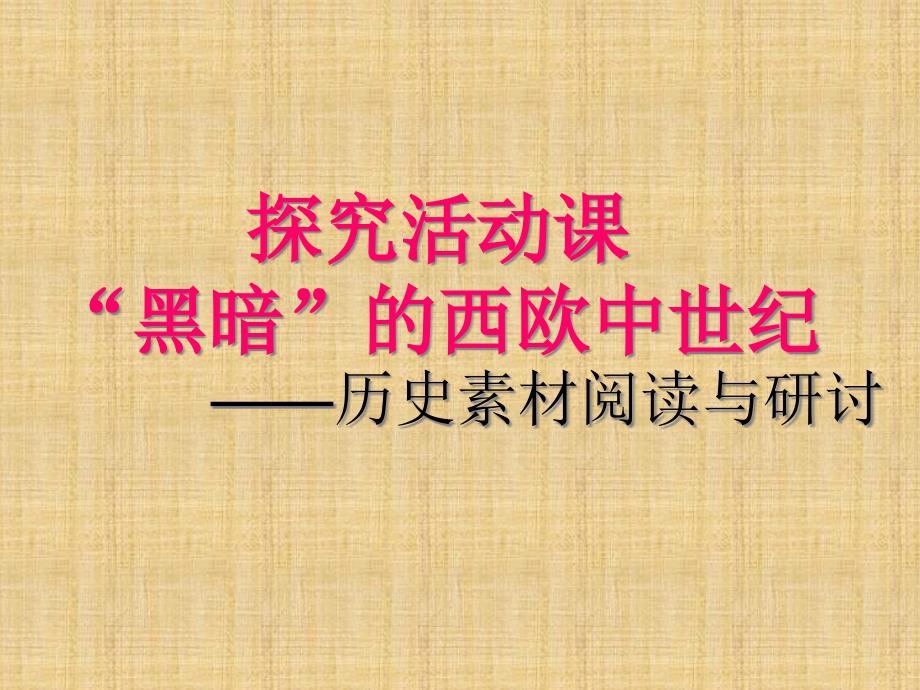 探究活动课
“黑暗”的西欧中世纪
——历史素材阅读与研讨